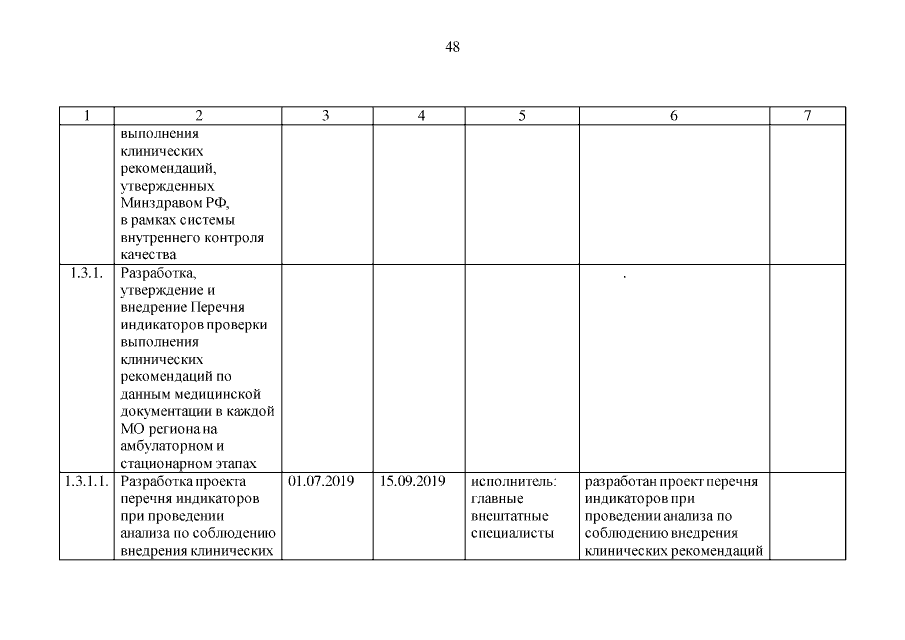 48

| 1 | 2 | 3 | 4 | 5 | 6 | 7 |
|---|---|---|---|---|---|---|
| | выполнения клинических рекомендаций, утвержденных Минздравом РФ, в рамках системы внутреннего контроля качества | | | | | |
| 1.3.1. | Разработка, утверждение и внедрение Перечня индикаторов проверки выполнения клинических рекомендаций по данным медицинской документации в каждой МО региона на амбулаторном и стационарном этапах | | | | . | |
| 1.3.1.1. | Разработка проекта перечня индикаторов при проведении анализа по соблюдению внедрения клинических | 01.07.2019 | 15.09.2019 | исполнитель: главные внештатные специалисты | разработан проект перечня индикаторов при проведении анализа по соблюдению внедрения клинических рекомендаций | |